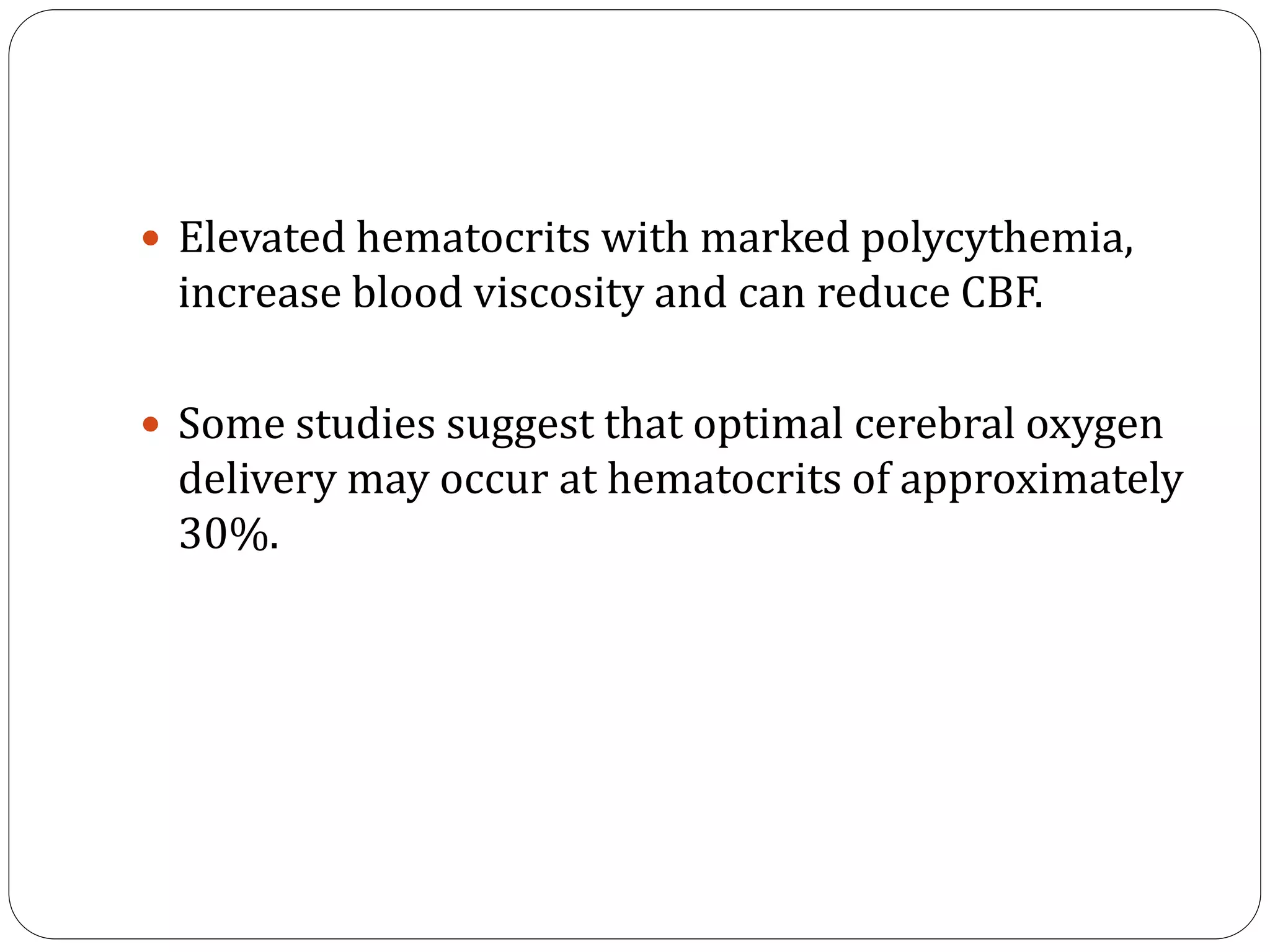 • Elevated hematocrits with marked polycythemia, increase blood viscosity and can reduce CBF.

• Some studies suggest that optimal cerebral oxygen delivery may occur at hematocrits of approximately 30%.